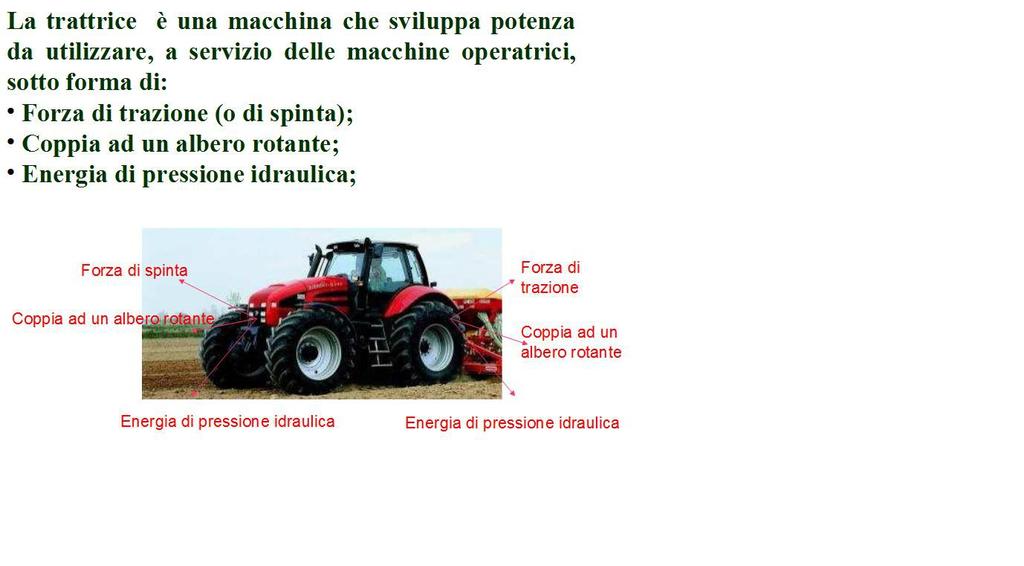 La trattrice è una macchina che sviluppa potenza da utilizzare, a servizio delle macchine operatrici, sotto forma di:

• Forza di trazione (o di spinta);
• Coppia ad un albero rotante;
• Energia di pressione idraulica;

Forza di spinta

Coppia ad un albero rotante

Energia di pressione idraulica

Forza di trazione

Coppia ad un albero rotante

Energia di pressione idraulica